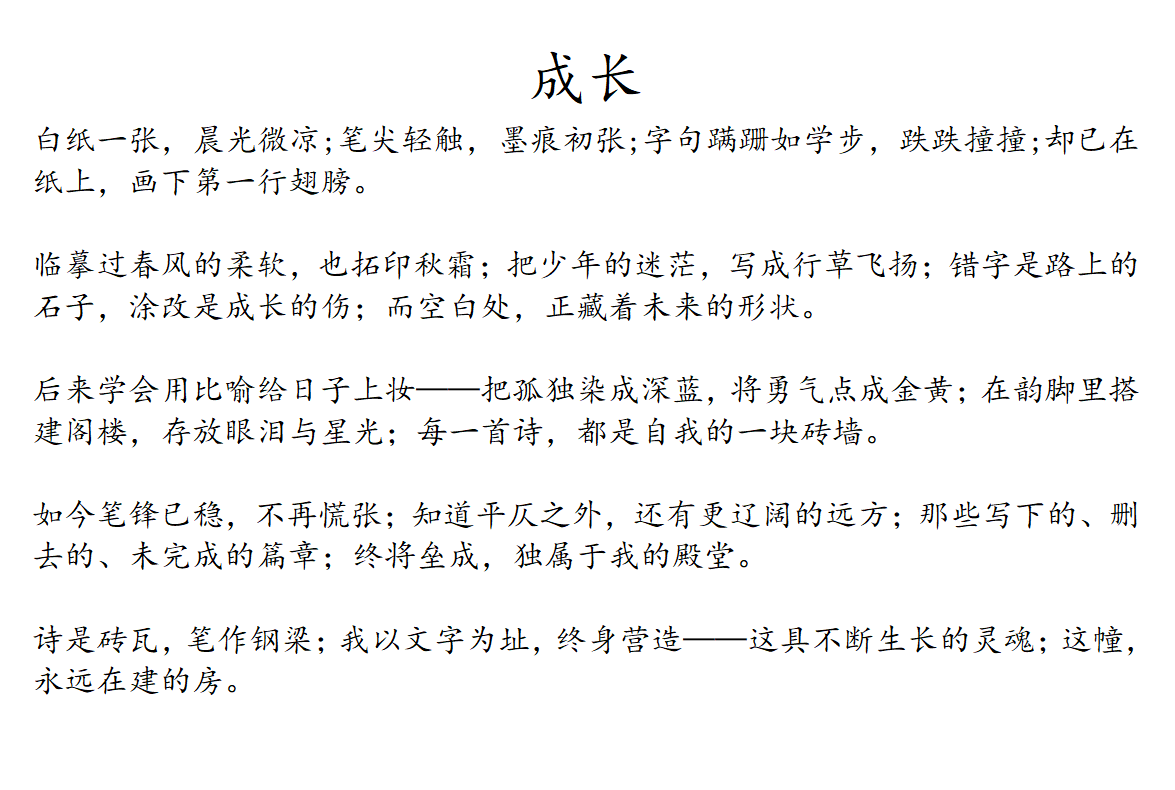 成长

白纸一张，晨光微凉;笔尖轻触，墨痕初张;字句蹒跚如学步，跌跌撞撞;却已在纸上，画下第一行翅膀。

临摹过春风的柔软，也拓印秋霜；把少年的迷茫，写成行草飞扬；错字是路上的石子，涂改是成长的伤；而空白处，正藏着未来的形状。

后来学会用比喻给日子上妆——把孤独染成深蓝，将勇气点成金黄；在韵脚里搭建阁楼，存放眼泪与星光；每一首诗，都是自我的一块砖墙。

如今笔锋已稳，不再慌张；知道平仄之外，还有更辽阔的远方；那些写下的、删去的、未完成的篇章；终将垒成，独属于我的殿堂。

诗是砖瓦，笔作钢梁；我以文字为址，终身营造——这具不断生长的灵魂；这幢，永远在建的房。